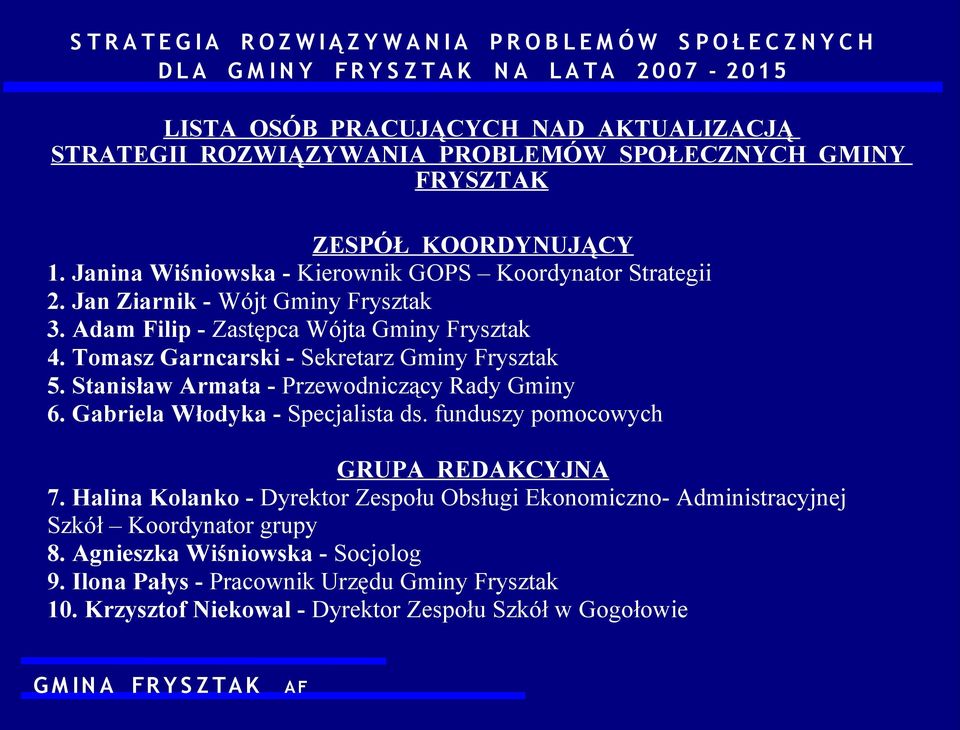 STRATEGIA ROZWIĄZYWANIA PROBLEMÓW SPOŁECZNYCH DLA GMINY FRYSZTAK NA LATA 2007 - 2015

LISTA OSÓB PRACUJĄCYCH NAD AKTUALIZACJĄ STRATEGII ROZWIĄZYWANIA PROBLEMÓW SPOŁECZNYCH GMINY FRYSZTAK

ZESPÓŁ KOORDYNUJĄCY
1. Janina Wiśniowska - Kierownik GOPS – Koordynator Strategii
2. Jan Ziarnik - Wójt Gminy Frysztak
3. Adam Filip - Zastępca Wójta Gminy Frysztak
4. Tomasz Garncarski - Sekretarz Gminy Frysztak
5. Stanisław Armata - Przewodniczący Rady Gminy
6. Gabriela Włodyka - Specjalista ds. funduszy pomocowych

GRUPA REDAKCYJNA
7. Halina Kolanko - Dyrektor Zespołu Obsługi Ekonomiczno- Administracyjnej Szkół – Koordynator grupy
8. Agnieszka Wiśniowska - Socjolog
9. Ilona Pałys - Pracownik Urzędu Gminy Frysztak
10. Krzysztof Niekowal - Dyrektor Zespołu Szkół w Gogołowie

GMINA FRYSZTAK AF